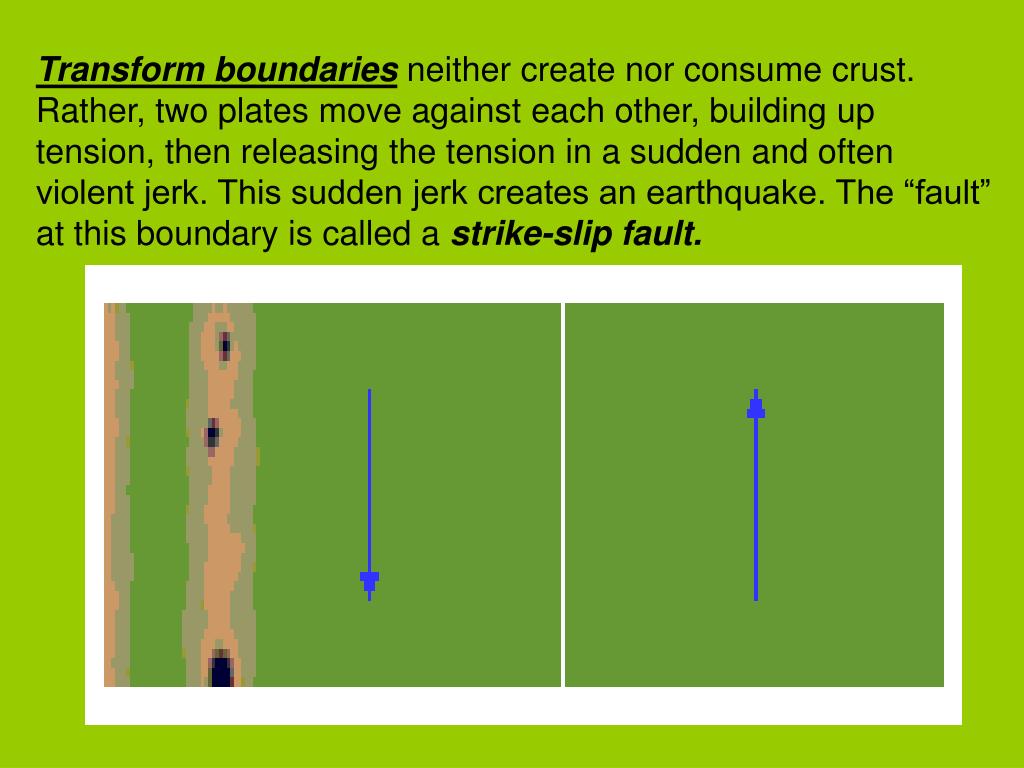 Transform boundaries neither create nor consume crust. Rather, two plates move against each other, building up tension, then releasing the tension in a sudden and often violent jerk. This sudden jerk creates an earthquake. The “fault” at this boundary is called a strike-slip fault.